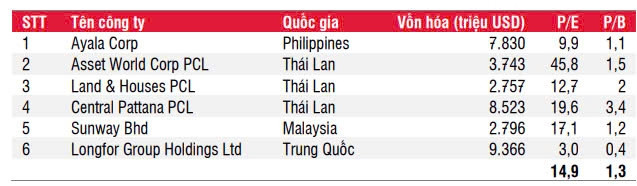 | STT | Tên công ty | Quốc gia | Vốn hóa (triệu USD) | P/E | P/B |
|---|---|---|---|---|---|
| 1 | Ayala Corp | Philippines | 7.830 | 9,9 | 1,1 |
| 2 | Asset World Corp PCL | Thái Lan | 3.743 | 45,8 | 1,5 |
| 3 | Land & Houses PCL | Thái Lan | 2.757 | 12,7 | 2 |
| 4 | Central Pattana PCL | Thái Lan | 8.523 | 19,6 | 3,4 |
| 5 | Sunway Bhd | Malaysia | 2.796 | 17,1 | 1,2 |
| 6 | Longfor Group Holdings Ltd | Trung Quốc | 9.366 | 3,0 | 0,4 |
| | | | | 14,9 | 1,3 |